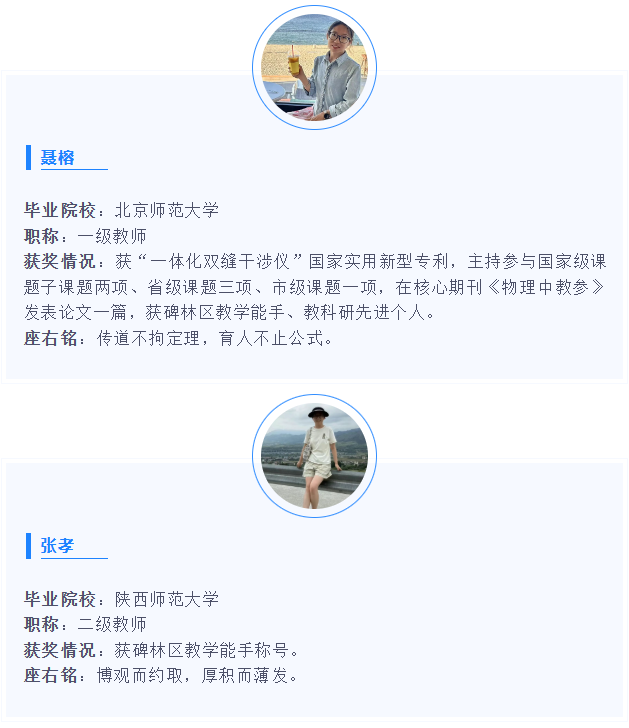 聂榕

毕业院校：北京师范大学
职称：一级教师
获奖情况：获“一体化双缝干涉仪”国家实用新型专利，主持参与国家级课题子课题两项、省级课题三项、市级课题一项，在核心期刊《物理中教参》发表论文一篇，获碑林区教学能手、教科研先进个人。
座右铭：传道不拘定理，育人不止公式。

张孝

毕业院校：陕西师范大学
职称：二级教师
获奖情况：获碑林区教学能手称号。
座右铭：博观而约取，厚积而薄发。